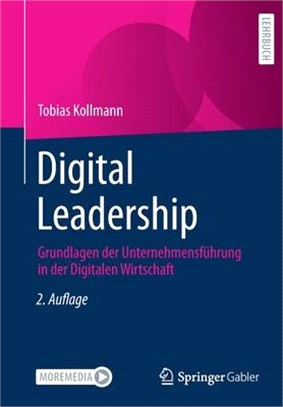 LEHRBUCH

Tobias Kollmann

Digital Leadership

Grundlagen der Unternehmensführung in der Digitalen Wirtschaft

2. Auflage

MOREMEDIA

Springer Gabler